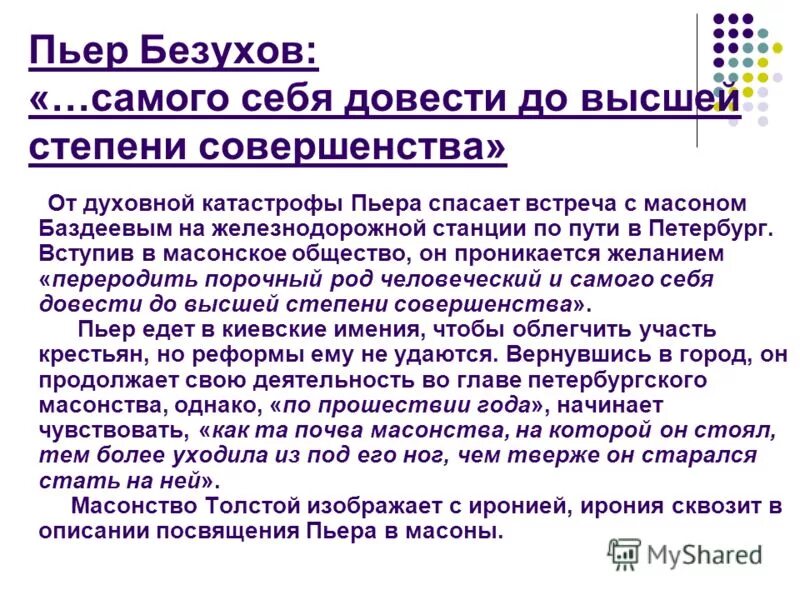 Пьер Безухов:
«…самого себя довести до высшей степени совершенства»

От духовной катастрофы Пьера спасает встреча с масоном Баздеевым на железнодорожной станции по пути в Петербург. Вступив в масонское общество, он проникается желанием «переродить порочный род человеческий и самого себя довести до высшей степени совершенства».

Пьер едет в киевские имения, чтобы облегчить участь крестьян, но реформы ему не удаются. Вернувшись в город, он продолжает свою деятельность во главе петербургского масонства, однако, «по прошествии года», начинает чувствовать, «как та почва масонства, на которой он стоял, тем более уходила из под его ног, чем тверже он старался стать на ней».

Масонство Толстой изображает с иронией, ирония сквозит в описании посвящения Пьера в масоны.

MyShared